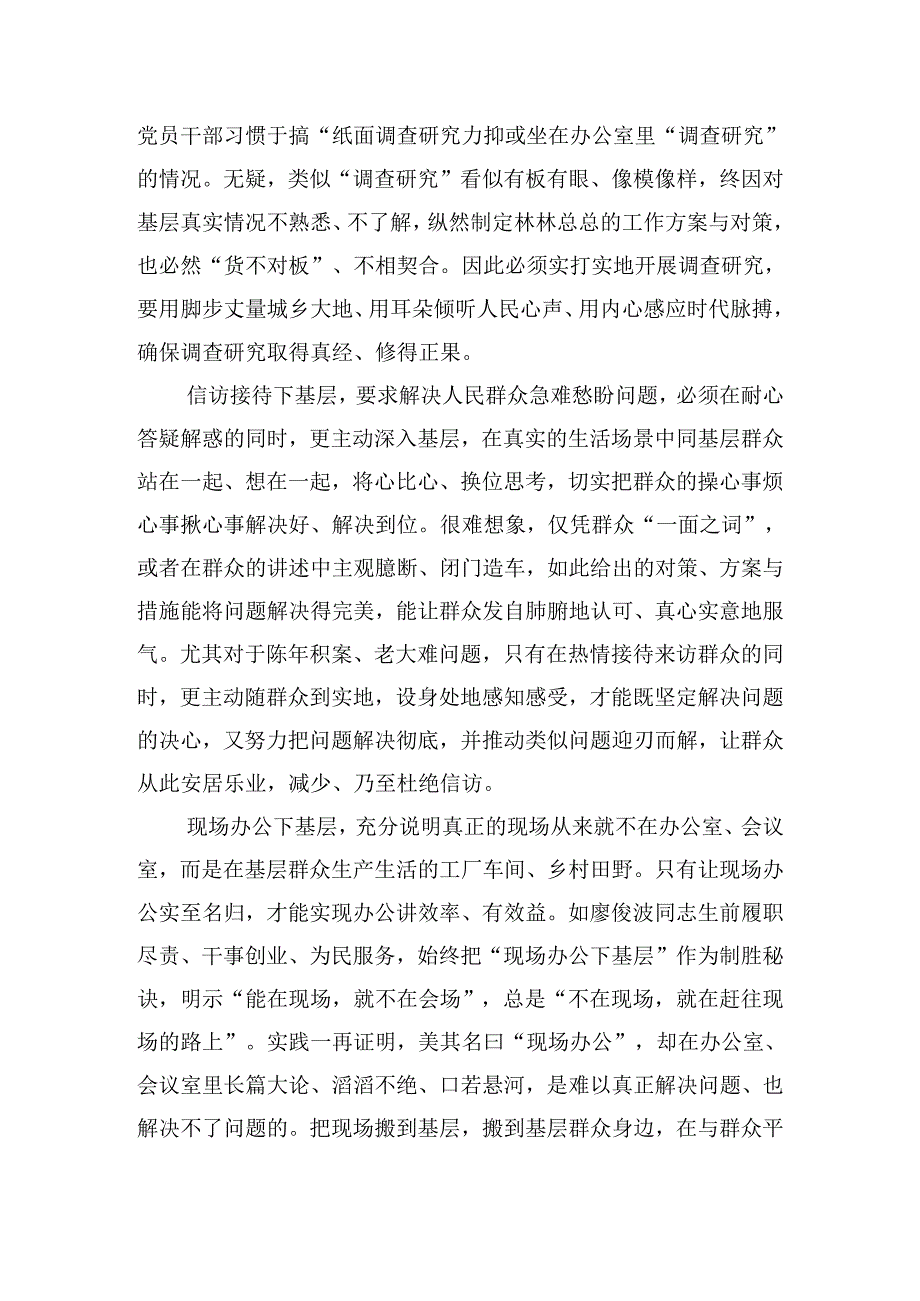 党员干部习惯于搞“纸面调查研究力抑或坐在办公室里“调查研究”的情况。无疑，类似“调查研究”看似有板有眼、像模像样，终因对基层真实情况不熟悉、不了解，纵然制定林林总总的工作方案与对策，也必然“货不对板”、不相契合。因此必须实打实地开展调查研究，要用脚步丈量城乡大地、用耳朵倾听人民心声、用内心感应时代脉搏，确保调查研究取得真经、修得正果。

信访接待下基层，要求解决人民群众急难愁盼问题，必须在耐心答疑解惑的同时，更主动深入基层，在真实的生活场景中同基层群众站在一起、想在一起，将心比心、换位思考，切实把群众的操心事烦心事揪心事解决好、解决到位。很难想象，仅凭群众“一面之词”，或者在群众的讲述中主观臆断、闭门造车，如此给出的对策、方案与措施能将问题解决得完美，能让群众发自肺腑地认可、真心实意地服气。尤其对于陈年积案、老大难问题，只有在热情接待来访群众的同时，更主动随群众到实地，设身处地感知感受，才能既坚定解决问题的决心，又努力把问题解决彻底，并推动类似问题迎刃而解，让群众从此安居乐业，减少、乃至杜绝信访。

现场办公下基层，充分说明真正的现场从来就不在办公室、会议室，而是在基层群众生产生活的工厂车间、乡村田野。只有让现场办公实至名归，才能实现办公讲效率、有效益。如廖俊波同志生前履职尽责、干事创业、为民服务，始终把“现场办公下基层”作为制胜秘诀，明示“能在现场，就不在会场”，总是“不在现场，就在赶往现场的路上”。实践一再证明，美其名曰“现场办公”，却在办公室、会议室里长篇大论、滔滔不绝、口若悬河，是难以真正解决问题、也解决不了问题的。把现场搬到基层，搬到基层群众身边，在与群众平